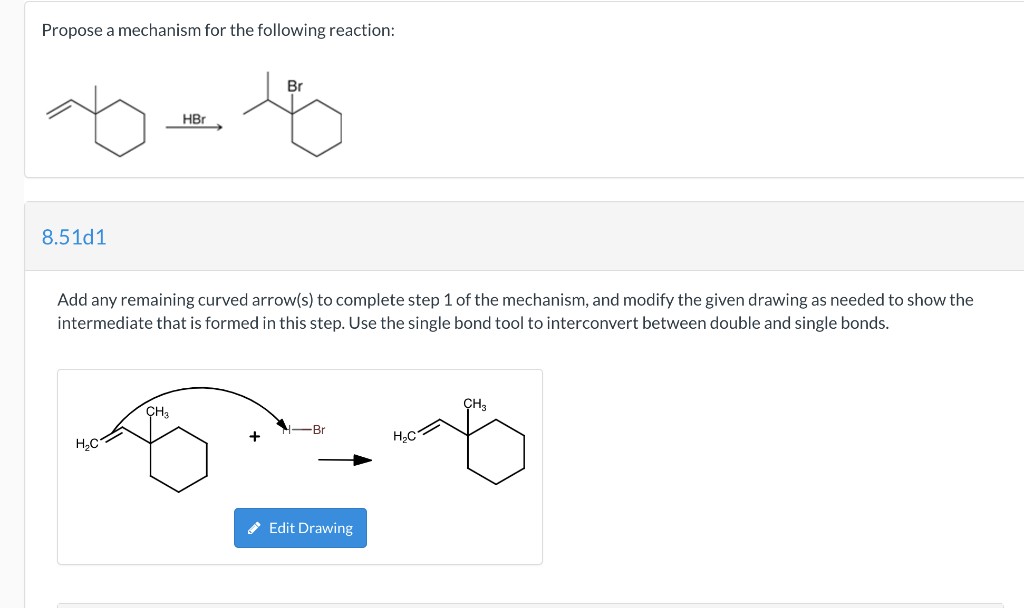 Propose a mechanism for the following reaction:

HBr

Br

8.51d1

Add any remaining curved arrow(s) to complete step 1 of the mechanism, and modify the given drawing as needed to show the intermediate that is formed in this step. Use the single bond tool to interconvert between double and single bonds.

$H_2C$ $CH_3$ + H—Br $H_2C$ $CH_3$

Edit Drawing